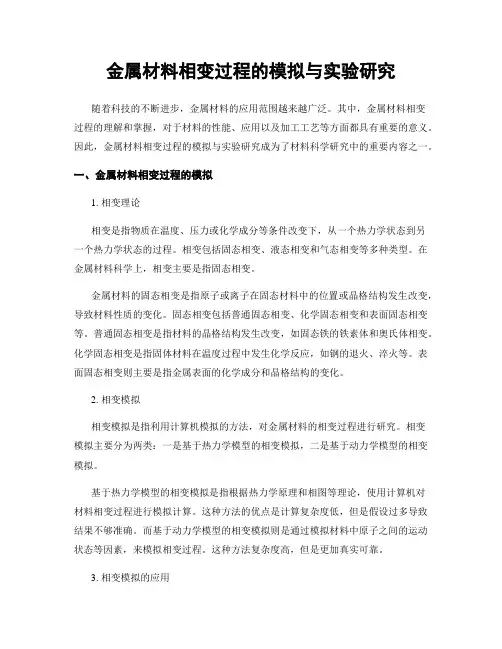 金属材料相变过程的模拟与实验研究

随着科技的不断进步，金属材料的应用范围越来越广泛。其中，金属材料相变过程的理解和掌握，对于材料的性能、应用以及加工工艺等方面都具有重要的意义。因此，金属材料相变过程的模拟与实验研究成为了材料科学研究中的重要内容之一。

一、金属材料相变过程的模拟

1. 相变理论

相变是指物质在温度、压力或化学成分等条件改变下，从一个热力学状态到另一个热力学状态的过程。相变包括固态相变、液态相变和气态相变等多种类型。在金属材料科学上，相变主要是指固态相变。

金属材料的固态相变是指原子或离子在固态材料中的位置或晶格结构发生改变，导致材料性质的变化。固态相变包括普通固态相变、化学固态相变和表面固态相变等。普通固态相变是指材料的晶格结构发生改变，如固态铁的铁素体和奥氏体相变。化学固态相变是指固体材料在温度过程中发生化学反应，如钢的退火、淬火等。表面固态相变则主要是指金属表面的化学成分和晶格结构的变化。

2. 相变模拟

相变模拟是指利用计算机模拟的方法，对金属材料的相变过程进行研究。相变模拟主要分为两类：一是基于热力学模型的相变模拟，二是基于动力学模型的相变模拟。

基于热力学模型的相变模拟是指根据热力学原理和相图等理论，使用计算机对材料相变过程进行模拟计算。这种方法的优点是计算复杂度低，但是假设过多导致结果不够准确。而基于动力学模型的相变模拟则是通过模拟材料中原子之间的运动状态等因素，来模拟相变过程。这种方法复杂度高，但是更加真实可靠。

3. 相变模拟的应用